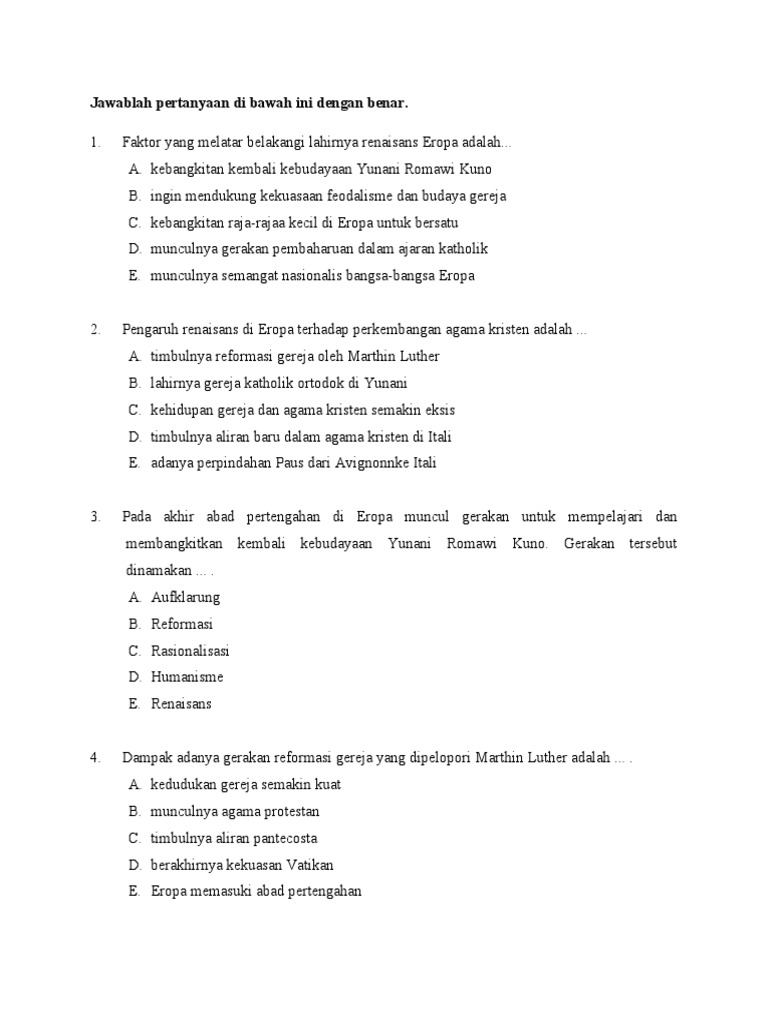 Jawablah pertanyaan di bawah ini dengan benar.

1. Faktor yang melatar belakangi lahirnya renaisans Eropa adalah...
A. kebangkitan kembali kebudayaan Yunani Romawi Kuno
B. ingin mendukung kekuasaan feodalisme dan budaya gereja
C. kebangkitan raja-rajaa kecil di Eropa untuk bersatu
D. munculnya gerakan pembaharuan dalam ajaran katholik
E. munculnya semangat nasionalis bangsa-bangsa Eropa

2. Pengaruh renaisans di Eropa terhadap perkembangan agama kristen adalah ...
A. timbulnya reformasi gereja oleh Marthin Luther
B. lahirnya gereja katholik ortodok di Yunani
C. kehidupan gereja dan agama kristen semakin eksis
D. timbulnya aliran baru dalam agama kristen di Itali
E. adanya perpindahan Paus dari Avignonnke Itali

3. Pada akhir abad pertengahan di Eropa muncul gerakan untuk mempelajari dan membangkitkan kembali kebudayaan Yunani Romawi Kuno. Gerakan tersebut dinamakan ... .
A. Aufklarung
B. Reformasi
C. Rasionalisasi
D. Humanisme
E. Renaisans

4. Dampak adanya gerakan reformasi gereja yang dipelopori Marthin Luther adalah ... .
A. kedudukan gereja semakin kuat
B. munculnya agama protestan
C. timbulnya aliran pantecosta
D. berakhirnya kekuasan Vatikan
E. Eropa memasuki abad pertengahan